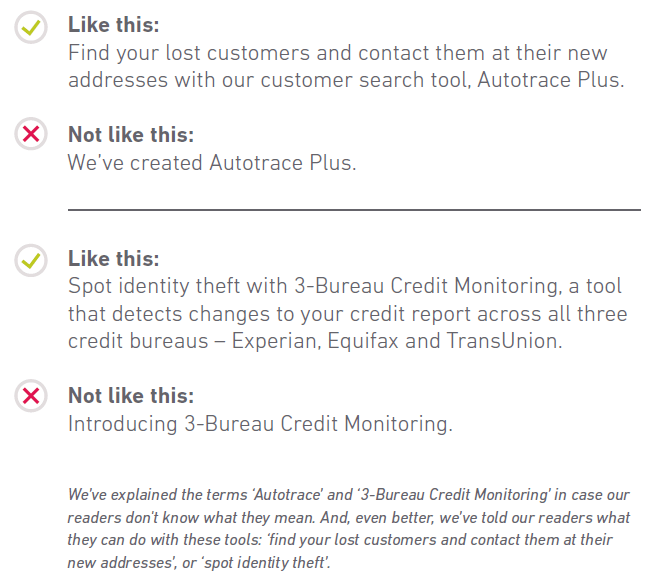 Like this:
Find your lost customers and contact them at their new addresses with our customer search tool, Autotrace Plus.

Not like this:
We've created Autotrace Plus.

Like this:
Spot identity theft with 3-Bureau Credit Monitoring, a tool that detects changes to your credit report across all three credit bureaus – Experian, Equifax and TransUnion.

Not like this:
Introducing 3-Bureau Credit Monitoring.

We've explained the terms 'Autotrace' and '3-Bureau Credit Monitoring' in case our readers don't know what they mean. And, even better, we've told our readers what they can do with these tools: 'find your lost customers and contact them at their new addresses', or 'spot identity theft'.